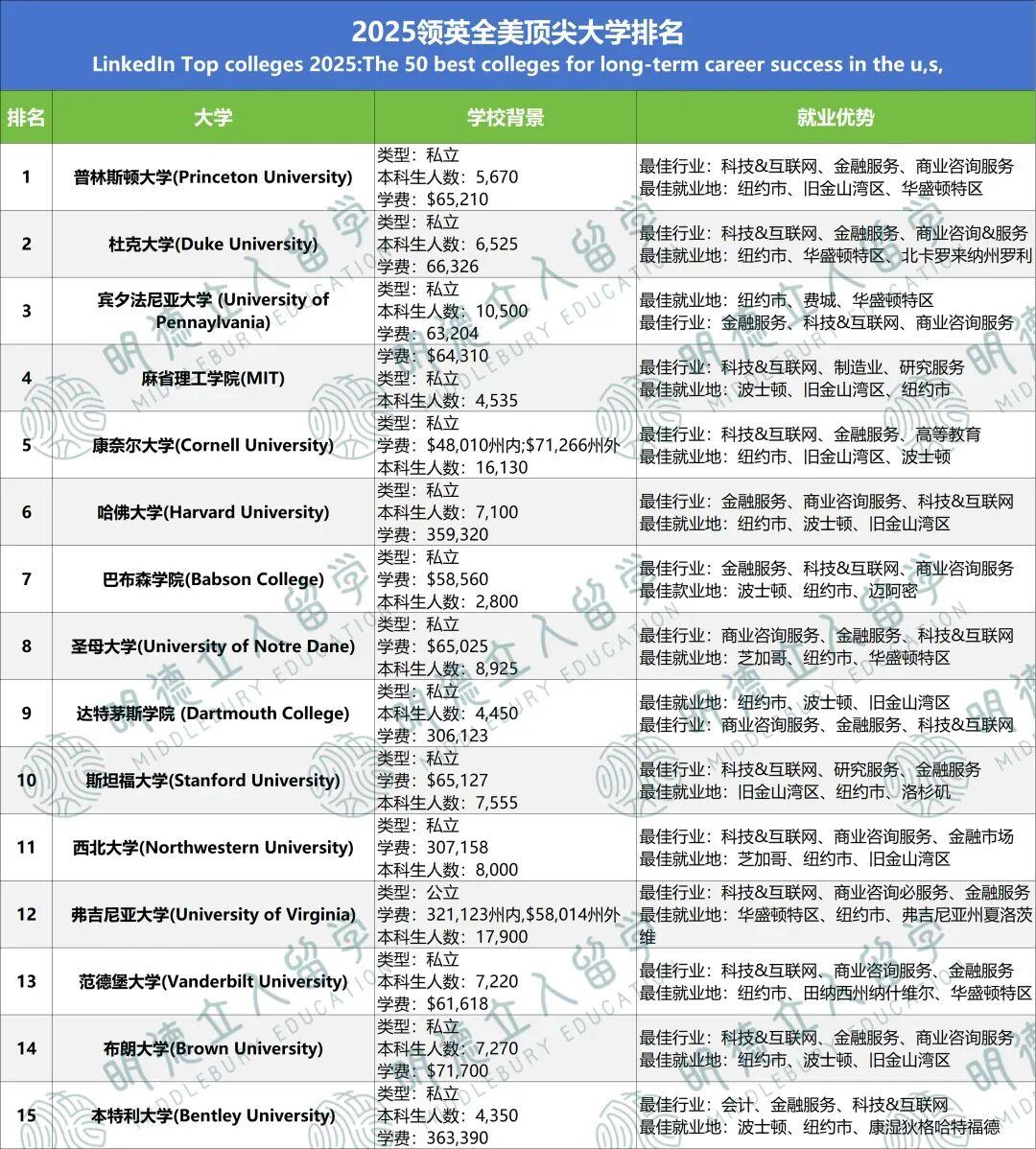 2025领英全美顶尖大学排名
LinkedIn Top colleges 2025:The 50 best colleges for long-term career success in the u,s,

| 排名 | 大学 | 学校背景 | 就业优势 |
|---|---|---|---|
| 1 | 普林斯顿大学(Princeton University) | 类型：私立 本科生人数：5,670 学费：$65,210 | 最佳行业：科技&互联网、金融服务、商业咨询服务 最佳就业地：纽约市、旧金山湾区、华盛顿特区 |
| 2 | 杜克大学(Duke University) | 类型：私立 本科生人数：6,525 学费：66,326 | 最佳行业：科技&互联网、金融服务、商业咨询&服务 最佳就业地：纽约市、华盛顿特区、北卡罗来纳州罗利 |
| 3 | 宾夕法尼亚大学 (University of Pennaylvania) | 类型：私立 本科生人数：10,500 学费：63,204 | 最佳就业地：纽约市、费城、华盛顿特区 最佳行业：金融服务、科技&互联网、商业咨询服务 |
| 4 | 麻省理工学院(MIT) | 学费：$64,310 类型：私立 本科生人数：4,535 | 最佳行业：科技&互联网、制造业、研究服务 最佳就业地：波士顿、旧金山湾区、纽约市 |
| 5 | 康奈尔大学(Cornell University) | 类型：私立 学费：$48,010州内;$71,266州外 本科生人数：16,130 | 最佳行业：科技&互联网、金融服务、高等教育 最佳就业地：纽约市、旧金山湾区、波士顿 |
| 6 | 哈佛大学(Harvard University) | 类型：私立 本科生人数：7,100 学费：359,320 | 最佳行业：金融服务、商业咨询服务、科技&互联网 最佳就业地：纽约市、波士顿、旧金山湾区 |
| 7 | 巴布森学院(Babson College) | 类型：私立 学费：$58,560 本科生人数：2,800 | 最佳行业：金融服务、科技&互联网、商业咨询服务 最佳款业地：波士顿、纽约市、迈阿密 |
| 8 | 圣母大学(University of Notre Dane) | 类型：私立 学费：$65,025 本科生人数：8,925 | 最佳行业：商业咨询服务、金融服务、科技&互联网 最佳就业地：芝加哥、纽约市、华盛顿特区 |
| 9 | 达特茅斯学院 (Dartmouth College) | 类型：私立 本科生人数：4,450 学费：306,123 | 最佳就业地：纽约市、波士顿、旧金山湾区 最佳行业：商业咨询服务、金融服务、科技&互联网 |
| 10 | 斯坦福大学(Stanford University) | 类型：私立 学费：$65,127 本科生人数：7,555 | 最佳行业：科技&互联网、研究服务、金融服务 最佳就业地：旧金山湾区、纽约市、洛杉矶 |
| 11 | 西北大学(Northwestern University) | 类型：私立 学费：307,158 本科生人数：8,000 | 最佳行业：科技&互联网、商业咨询服务、金融市场 最佳就业地：芝加哥、纽约市、旧金山湾区 |
| 12 | 弗吉尼亚大学(University of Virginia) | 类型：公立 学费：321,123州内,$58,014州外 本科生人数：17,900 | 最佳行业：科技&互联网、商业咨询必服务、金融服务 最佳就业地：华盛顿特区、纽约市、弗吉尼亚州夏洛茨维 |
| 13 | 范德堡大学(Vanderbilt University) | 类型：私立 本科生人数：7,220 学费：$61,618 | 最佳行业：科技&互联网、商业咨询服务、金融服务 最佳就业地：纽约市、田纳西州纳什维尔、华盛顿特区 |
| 14 | 布朗大学(Brown University) | 类型：私立 本科生人数：7,270 学费：$71,700 | 最佳行业：科技&互联网、金融服务、商业咨询服务 最佳就业地：纽约市、波士顿、旧金山湾区 |
| 15 | 本特利大学(Bentley University) | 类型：私立 本科生人数：4,350 学费：363,390 | 最佳行业：会计、金融服务、科技&互联网 最佳就业地：波士顿、纽约市、康湿狄格哈特福德 |

明德立人留学 MIDDLEBURY EDUCATION